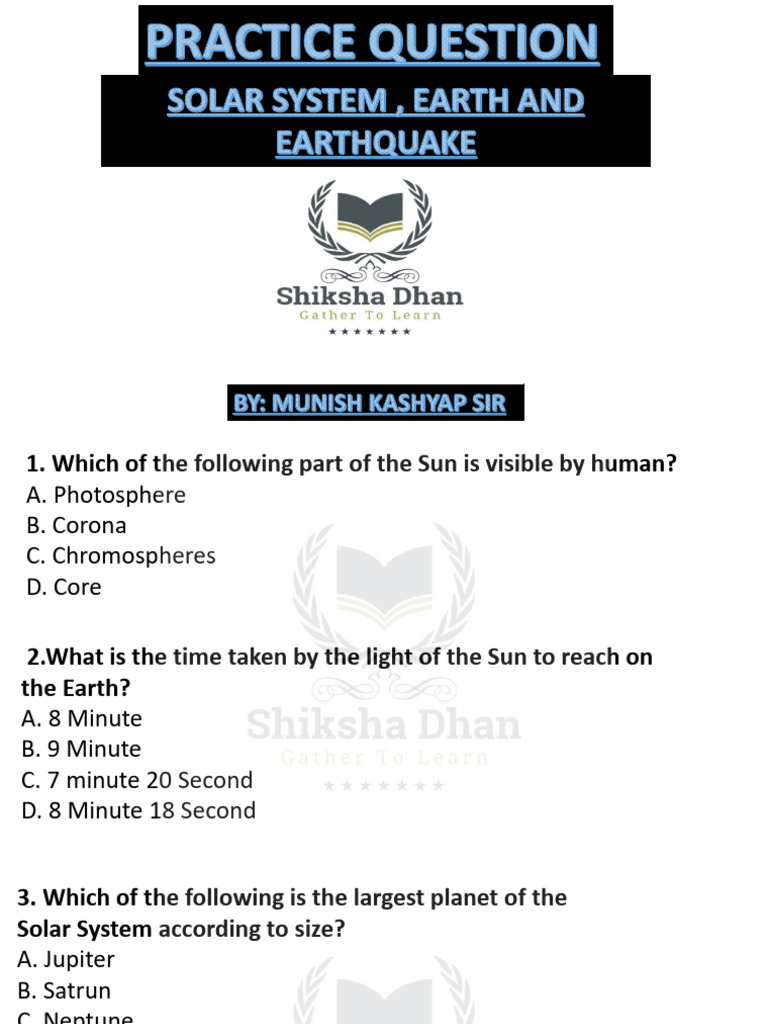 PRACTICE QUESTION

SOLAR SYSTEM , EARTH AND EARTHQUAKE

Shiksha Dhan
Gather To Learn
★★★★★★★

BY: MUNISH KASHYAP SIR

1. Which of the following part of the Sun is visible by human?
A. Photosphere
B. Corona
C. Chromospheres
D. Core

2.What is the time taken by the light of the Sun to reach on the Earth?
A. 8 Minute
B. 9 Minute
C. 7 minute 20 Second
D. 8 Minute 18 Second

Shiksha Dhan
Gather To Learn
★★★★★★★

3. Which of the following is the largest planet of the Solar System according to size?
A. Jupiter
B. Satrun
C. Neptune